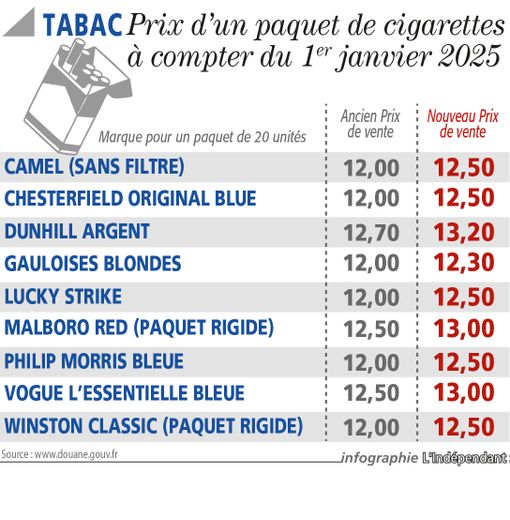 TABAC Prix d'un paquet de cigarettes à compter du 1$^{er}$ janvier 2025

| Marque pour un paquet de 20 unités | Ancien Prix de vente | Nouveau Prix de vente |
|---|---|---|
| CAMEL (SANS FILTRE) | 12,00 | 12,50 |
| CHESTERFIELD ORIGINAL BLUE | 12,00 | 12,50 |
| DUNHILL ARGENT | 12,70 | 13,20 |
| GAULOISES BLONDES | 12,00 | 12,30 |
| LUCKY STRIKE | 12,00 | 12,50 |
| MALBORO RED (PAQUET RIGIDE) | 12,50 | 13,00 |
| PHILIP MORRIS BLEUE | 12,00 | 12,50 |
| VOGUE L'ESSENTIELLE BLEUE | 12,50 | 13,00 |
| WINSTON CLASSIC (PAQUET RIGIDE) | 12,00 | 12,50 |

Source : www.douane.gouv.fr

infographie L'Indépendant